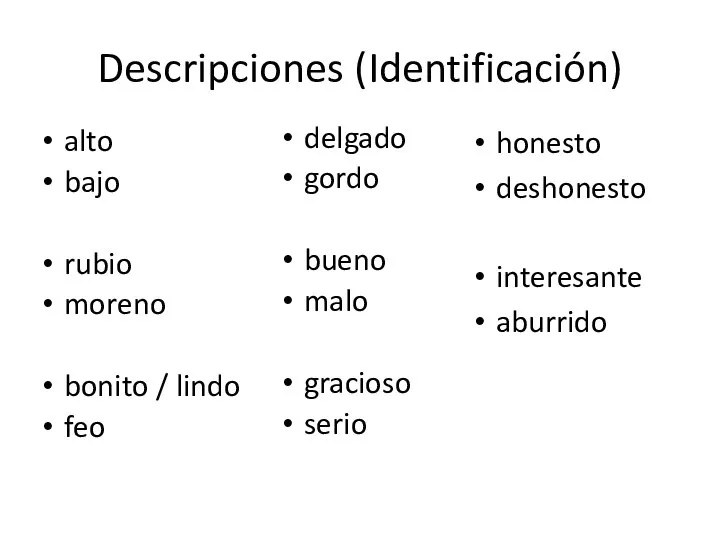 Descripciones (Identificación)

• alto
• bajo

• rubio
• moreno

• bonito / lindo
• feo

• delgado
• gordo

• bueno
• malo

• gracioso
• serio

• honesto
• deshonesto

• interesante
• aburrido